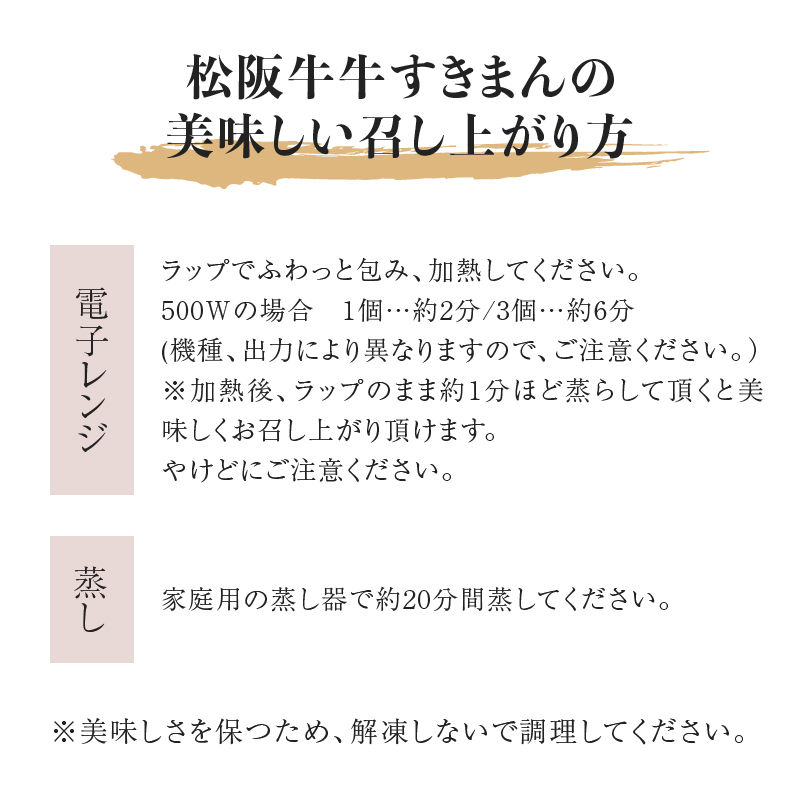 松阪牛牛すきまんの
美味しい召し上がり方

電子レンジ

ラップでふわっと包み、加熱してください。
500Wの場合　1個…約2分/3個…約6分
(機種、出力により異なりますので、ご注意ください。)
※加熱後、ラップのまま約1分ほど蒸らして頂くと美味しくお召し上がり頂けます。
やけどにご注意ください。

蒸し

家庭用の蒸し器で約20分間蒸してください。

※美味しさを保つため、解凍しないで調理してください。